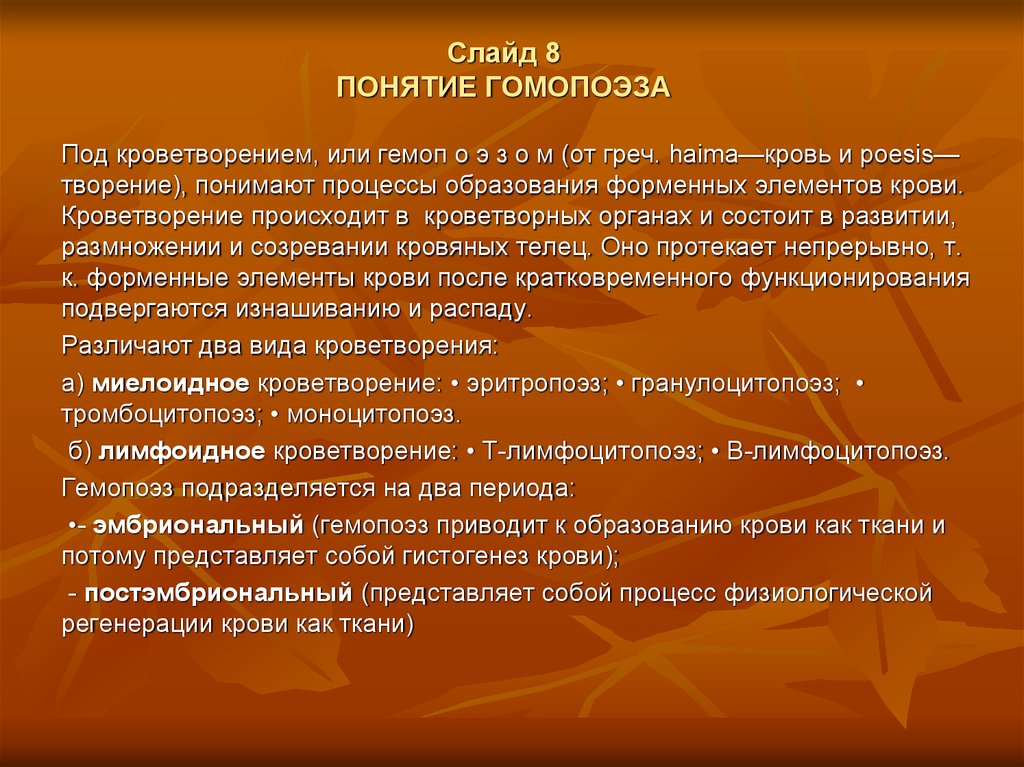 Слайд 8
ПОНЯТИЕ ГОМОПОЭЗА

Под кроветворением, или гемоп о э з о м (от греч. haima—кровь и poesis—творение), понимают процессы образования форменных элементов крови. Кроветворение происходит в кроветворных органах и состоит в развитии, размножении и созревании кровяных телец. Оно протекает непрерывно, т. к. форменные элементы крови после кратковременного функционирования подвергаются изнашиванию и распаду.

Различают два вида кроветворения:

а) миелоидное кроветворение: • эритропоэз; • гранулоцитопоэз; • тромбоцитопоэз; • моноцитопоэз.

б) лимфоидное кроветворение: • Т-лимфоцитопоэз; • В-лимфоцитопоэз.

Гемопоэз подразделяется на два периода:

•- эмбриональный (гемопоэз приводит к образованию крови как ткани и потому представляет собой гистогенез крови);

- постэмбриональный (представляет собой процесс физиологической регенерации крови как ткани)